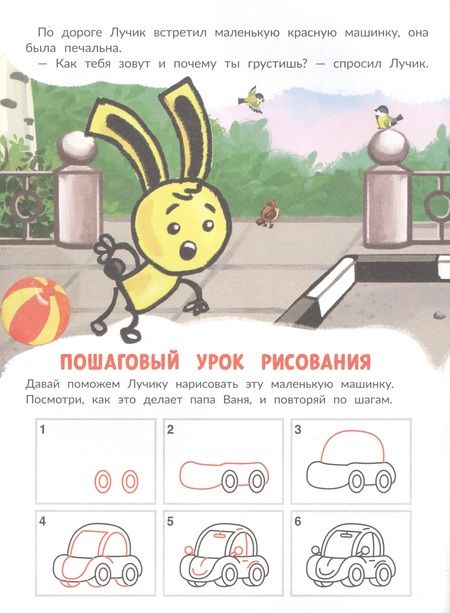 По дороге Лучик встретил маленькую красную машинку, она была печальна.

— Как тебя зовут и почему ты грустишь? — спросил Лучик.

ПОШАГОВЫЙ УРОК РИСОВАНИЯ

Давай поможем Лучику нарисовать эту маленькую машинку. Посмотри, как это делает папа Ваня, и повторяй по шагам.

1

2

3

4

5

6